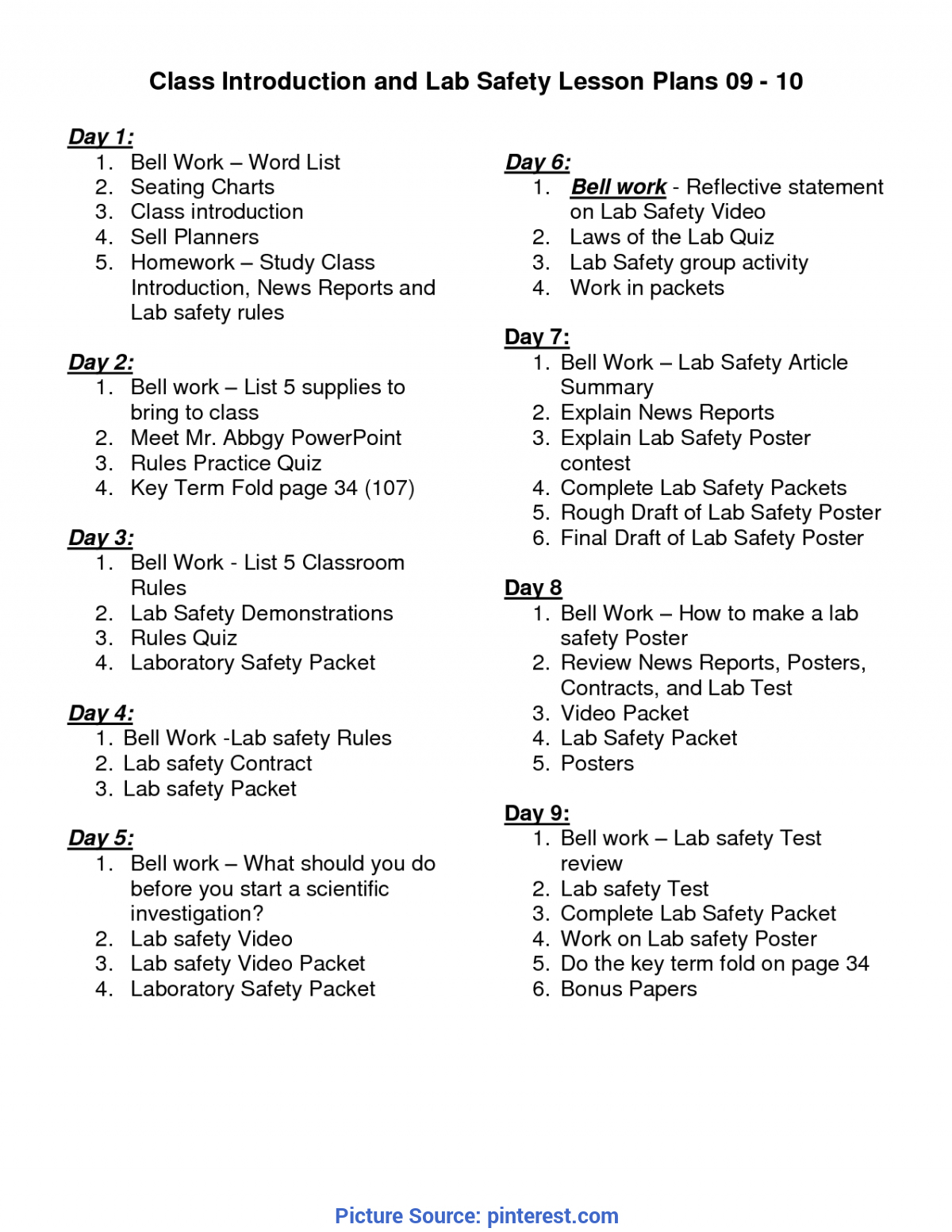 Class Introduction and Lab Safety Lesson Plans 09 - 10

Day 1:
1. Bell Work – Word List
2. Seating Charts
3. Class introduction
4. Sell Planners
5. Homework – Study Class Introduction, News Reports and Lab safety rules

Day 2:
1. Bell work – List 5 supplies to bring to class
2. Meet Mr. Abbgy PowerPoint
3. Rules Practice Quiz
4. Key Term Fold page 34 (107)

Day 3:
1. Bell Work - List 5 Classroom Rules
2. Lab Safety Demonstrations
3. Rules Quiz
4. Laboratory Safety Packet

Day 4:
1. Bell Work -Lab safety Rules
2. Lab safety Contract
3. Lab safety Packet

Day 5:
1. Bell work – What should you do before you start a scientific investigation?
2. Lab safety Video
3. Lab safety Video Packet
4. Laboratory Safety Packet

Day 6:
1. Bell work - Reflective statement on Lab Safety Video
2. Laws of the Lab Quiz
3. Lab Safety group activity
4. Work in packets

Day 7:
1. Bell Work – Lab Safety Article Summary
2. Explain News Reports
3. Explain Lab Safety Poster contest
4. Complete Lab Safety Packets
5. Rough Draft of Lab Safety Poster
6. Final Draft of Lab Safety Poster

Day 8
1. Bell Work – How to make a lab safety Poster
2. Review News Reports, Posters, Contracts, and Lab Test
3. Video Packet
4. Lab Safety Packet
5. Posters

Day 9:
1. Bell work – Lab safety Test review
2. Lab safety Test
3. Complete Lab Safety Packet
4. Work on Lab safety Poster
5. Do the key term fold on page 34
6. Bonus Papers

Picture Source: pinterest.com